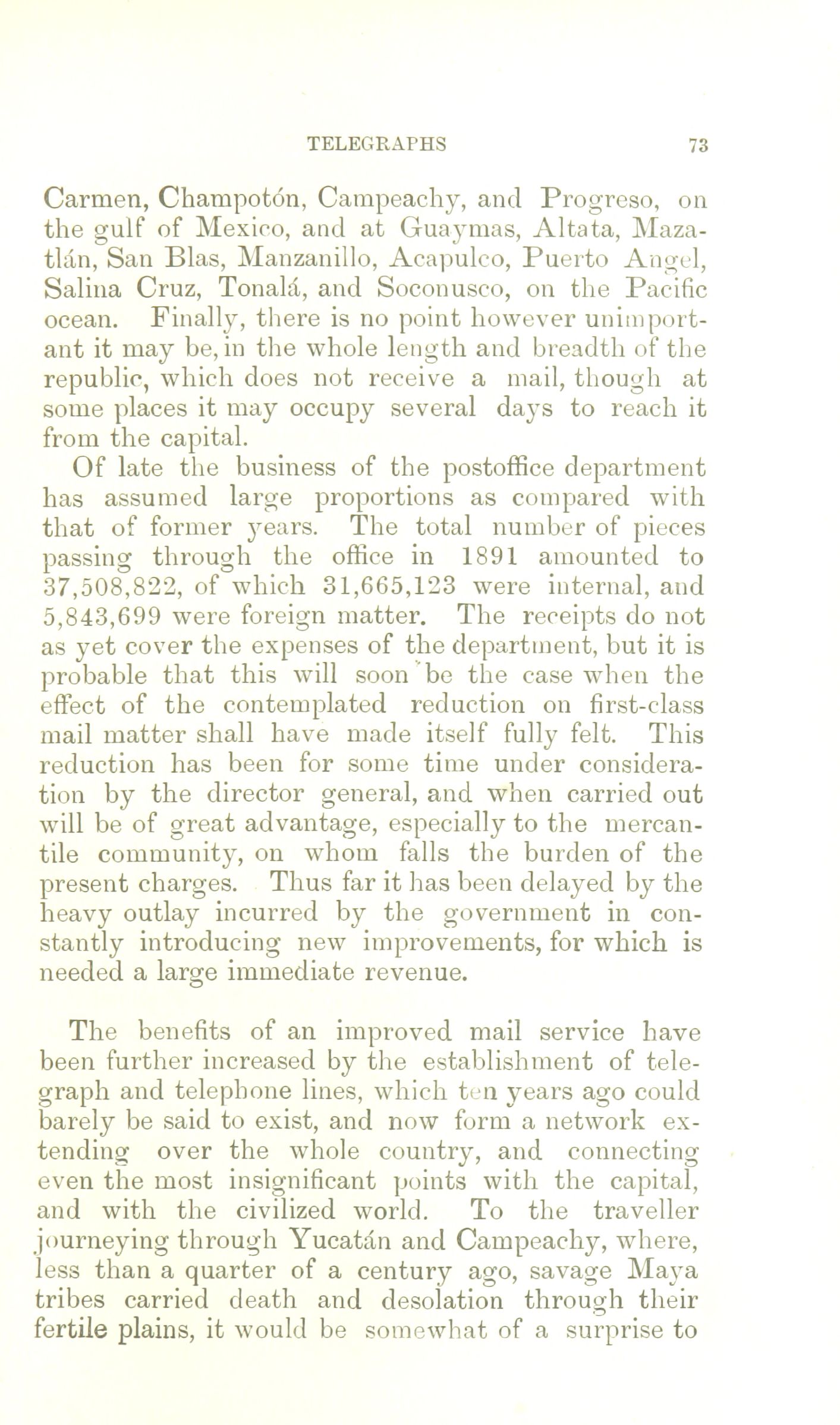 TELEGRAPHS 73

Carmen, Champotón, Campeachy, and Progreso, on the gulf of Mexico, and at Guaymas, Altata, Mazatlán, San Blas, Manzanillo, Acapulco, Puerto Angel, Salina Cruz, Tonalá, and Soconusco, on the Pacific ocean. Finally, there is no point however unimportant it may be, in the whole length and breadth of the republic, which does not receive a mail, though at some places it may occupy several days to reach it from the capital.

Of late the business of the postoffice department has assumed large proportions as compared with that of former years. The total number of pieces passing through the office in 1891 amounted to 37,508,822, of which 31,665,123 were internal, and 5,843,699 were foreign matter. The receipts do not as yet cover the expenses of the department, but it is probable that this will soon be the case when the effect of the contemplated reduction on first-class mail matter shall have made itself fully felt. This reduction has been for some time under consideration by the director general, and when carried out will be of great advantage, especially to the mercantile community, on whom falls the burden of the present charges. Thus far it has been delayed by the heavy outlay incurred by the government in constantly introducing new improvements, for which is needed a large immediate revenue.

The benefits of an improved mail service have been further increased by the establishment of telegraph and telephone lines, which ten years ago could barely be said to exist, and now form a network extending over the whole country, and connecting even the most insignificant points with the capital, and with the civilized world. To the traveller journeying through Yucatán and Campeachy, where, less than a quarter of a century ago, savage Maya tribes carried death and desolation through their fertile plains, it would be somewhat of a surprise to